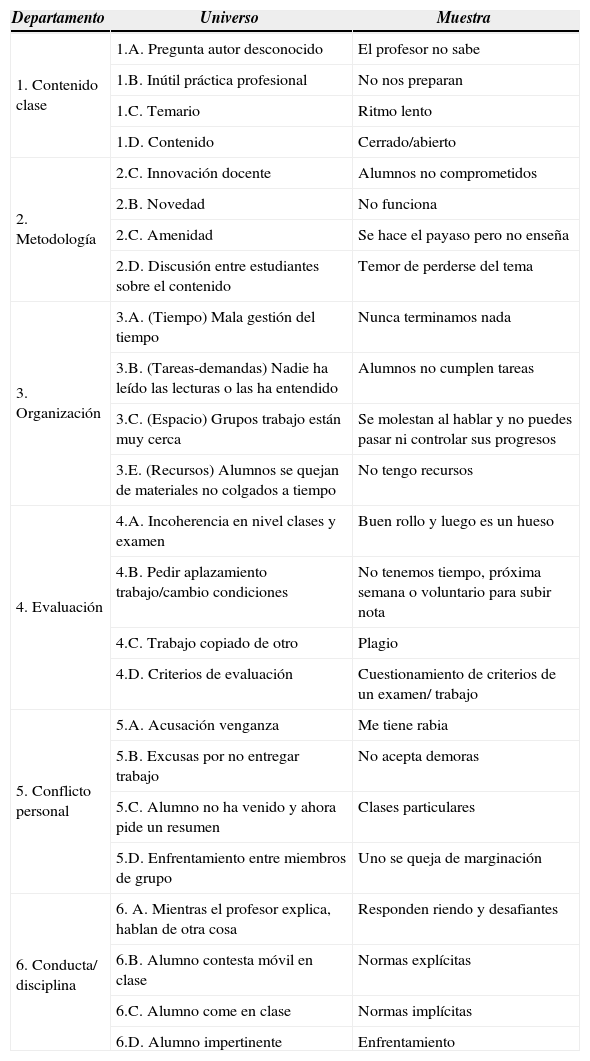 | Departamento | Universo | Muestra |
|---|---|---|
| 1. Contenido clase | 1.A. Pregunta autor desconocido | El profesor no sabe |
| | 1.B. Inútil práctica profesional | No nos preparan |
| | 1.C. Temario | Ritmo lento |
| | 1.D. Contenido | Cerrado/abierto |
| 2. Metodología | 2.C. Innovación docente | Alumnos no comprometidos |
| | 2.B. Novedad | No funciona |
| | 2.C. Amenidad | Se hace el payaso pero no enseña |
| | 2.D. Discusión entre estudiantes sobre el contenido | Temor de perderse del tema |
| 3. Organización | 3.A. (Tiempo) Mala gestión del tiempo | Nunca terminamos nada |
| | 3.B. (Tareas-demandas) Nadie ha leído las lecturas o las ha entendido | Alumnos no cumplen tareas |
| | 3.C. (Espacio) Grupos trabajo están muy cerca | Se molestan al hablar y no puedes pasar ni controlar sus progresos |
| | 3.E. (Recursos) Alumnos se quejan de materiales no colgados a tiempo | No tengo recursos |
| 4. Evaluación | 4.A. Incoherencia en nivel clases y examen | Buen rollo y luego es un hueso |
| | 4.B. Pedir aplazamiento trabajo/cambio condiciones | No tenemos tiempo, próxima semana o voluntario para subir nota |
| | 4.C. Trabajo copiado de otro | Plagio |
| | 4.D. Criterios de evaluación | Cuestionamiento de criterios de un examen/ trabajo |
| 5. Conflicto personal | 5.A. Acusación venganza | Me tiene rabia |
| | 5.B. Excusas por no entregar trabajo | No acepta demoras |
| | 5.C. Alumno no ha venido y ahora pide un resumen | Clases particulares |
| | 5.D. Enfrentamiento entre miembros de grupo | Uno se queja de marginación |
| 6. Conducta/ disciplina | 6. A. Mientras el profesor explica, hablan de otra cosa | Responden riendo y desafiantes |
| | 6.B. Alumno contesta móvil en clase | Normas explícitas |
| | 6.C. Alumno come en clase | Normas implícitas |
| | 6.D. Alumno impertinente | Enfrentamiento |